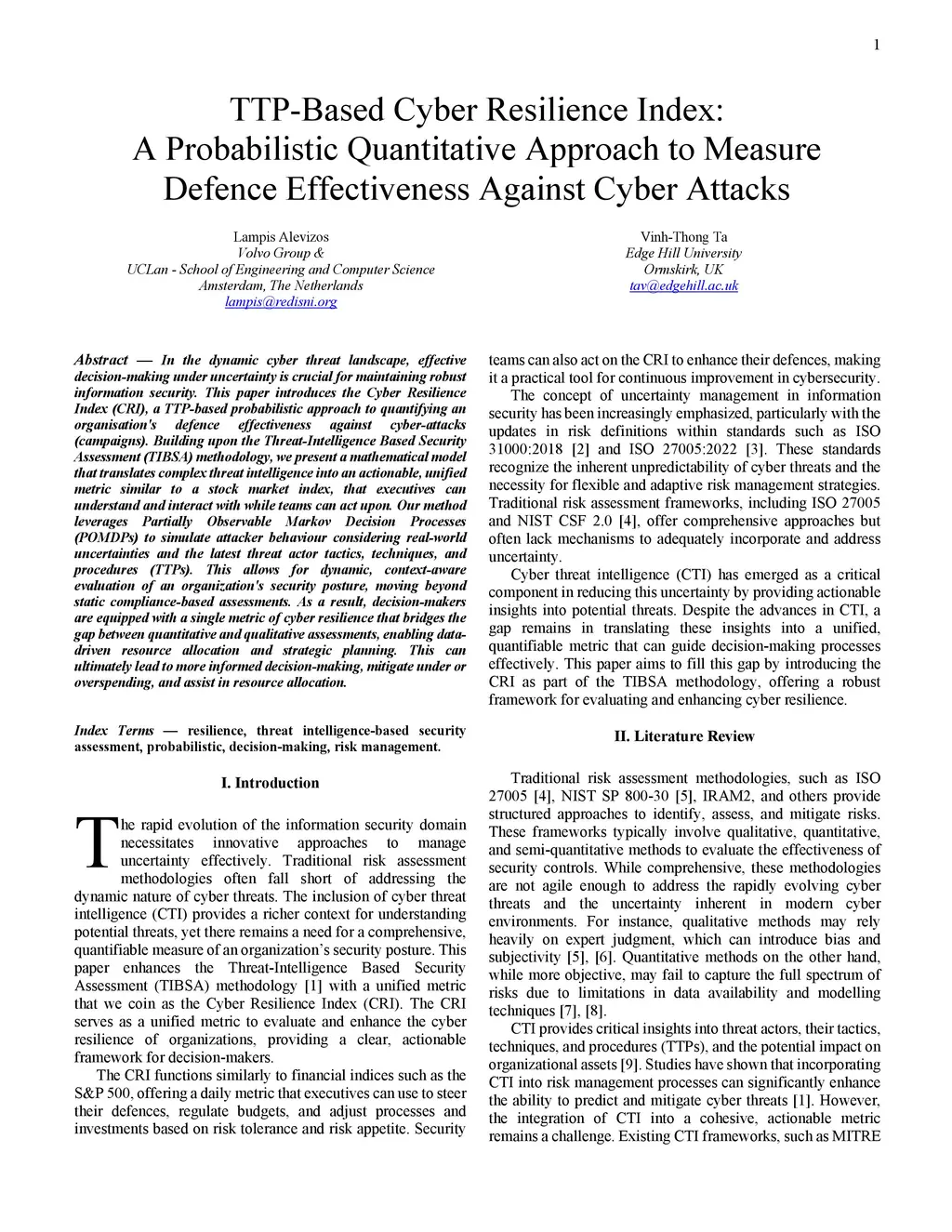 1

TTP-Based Cyber Resilience Index:
A Probabilistic Quantitative Approach to Measure Defence Effectiveness Against Cyber Attacks

Lampis Alevizos
Volvo Group &
UCLan - School of Engineering and Computer Science
Amsterdam, The Netherlands
lampis@redisni.org

Vinh-Thong Ta
Edge Hill University
Ormskirk, UK
tav@edgehill.ac.uk

Abstract — In the dynamic cyber threat landscape, effective decision-making under uncertainty is crucial for maintaining robust information security. This paper introduces the Cyber Resilience Index (CRI), a TTP-based probabilistic approach to quantifying an organisation's defence effectiveness against cyber-attacks (campaigns). Building upon the Threat-Intelligence Based Security Assessment (TIBSA) methodology, we present a mathematical model that translates complex threat intelligence into an actionable, unified metric similar to a stock market index, that executives can understand and interact with while teams can act upon. Our method leverages Partially Observable Markov Decision Processes (POMDPs) to simulate attacker behaviour considering real-world uncertainties and the latest threat actor tactics, techniques, and procedures (TTPs). This allows for dynamic, context-aware evaluation of an organization's security posture, moving beyond static compliance-based assessments. As a result, decision-makers are equipped with a single metric of cyber resilience that bridges the gap between quantitative and qualitative assessments, enabling data-driven resource allocation and strategic planning. This can ultimately lead to more informed decision-making, mitigate under or overspending, and assist in resource allocation.

Index Terms — resilience, threat intelligence-based security assessment, probabilistic, decision-making, risk management.

I. Introduction

The rapid evolution of the information security domain necessitates innovative approaches to manage uncertainty effectively. Traditional risk assessment methodologies often fall short of addressing the dynamic nature of cyber threats. The inclusion of cyber threat intelligence (CTI) provides a richer context for understanding potential threats, yet there remains a need for a comprehensive, quantifiable measure of an organization's security posture. This paper enhances the Threat-Intelligence Based Security Assessment (TIBSA) methodology [1] with a unified metric that we coin as the Cyber Resilience Index (CRI). The CRI serves as a unified metric to evaluate and enhance the cyber resilience of organizations, providing a clear, actionable framework for decision-makers.

The CRI functions similarly to financial indices such as the S&P 500, offering a daily metric that executives can use to steer their defences, regulate budgets, and adjust processes and investments based on risk tolerance and risk appetite. Security teams can also act on the CRI to enhance their defences, making it a practical tool for continuous improvement in cybersecurity.

The concept of uncertainty management in information security has been increasingly emphasized, particularly with the updates in risk definitions within standards such as ISO 31000:2018 [2] and ISO 27005:2022 [3]. These standards recognize the inherent unpredictability of cyber threats and the necessity for flexible and adaptive risk management strategies. Traditional risk assessment frameworks, including ISO 27005 and NIST CSF 2.0 [4], offer comprehensive approaches but often lack mechanisms to adequately incorporate and address uncertainty.

Cyber threat intelligence (CTI) has emerged as a critical component in reducing this uncertainty by providing actionable insights into potential threats. Despite the advances in CTI, a gap remains in translating these insights into a unified, quantifiable metric that can guide decision-making processes effectively. This paper aims to fill this gap by introducing the CRI as part of the TIBSA methodology, offering a robust framework for evaluating and enhancing cyber resilience.

II. Literature Review

Traditional risk assessment methodologies, such as ISO 27005 [4], NIST SP 800-30 [5], IRAM2, and others provide structured approaches to identify, assess, and mitigate risks. These frameworks typically involve qualitative, quantitative, and semi-quantitative methods to evaluate the effectiveness of security controls. While comprehensive, these methodologies are not agile enough to address the rapidly evolving cyber threats and the uncertainty inherent in modern cyber environments. For instance, qualitative methods may rely heavily on expert judgment, which can introduce bias and subjectivity [5], [6]. Quantitative methods on the other hand, while more objective, may fail to capture the full spectrum of risks due to limitations in data availability and modelling techniques [7], [8].

CTI provides critical insights into threat actors, their tactics, techniques, and procedures (TTPs), and the potential impact on organizational assets [9]. Studies have shown that incorporating CTI into risk management processes can significantly enhance the ability to predict and mitigate cyber threats [1]. However, the integration of CTI into a cohesive, actionable metric remains a challenge. Existing CTI frameworks, such as MITRE